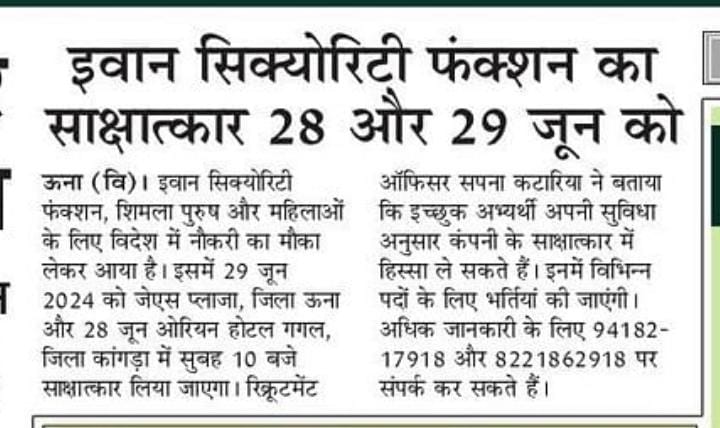 इवान सिक्योरिटी फंक्शन का साक्षात्कार 28 और 29 जून को

ऊना (वि)। इवान सिक्योरिटी फंक्शन, शिमला पुरुष और महिलाओं के लिए विदेश में नौकरी का मौका लेकर आया है। इसमें 29 जून 2024 को जेएस प्लाजा, जिला ऊना और 28 जून ओरियन होटल गगल, जिला कांगड़ा में सुबह 10 बजे साक्षात्कार लिया जाएगा। रिक्रूटमेंट ऑफिसर सपना कटारिया ने बताया कि इच्छुक अभ्यर्थी अपनी सुविधा अनुसार कंपनी के साक्षात्कार में हिस्सा ले सकते हैं। इनमें विभिन्न पदों के लिए भर्तियां की जाएंगी। अधिक जानकारी के लिए 94182-17918 और 8221862918 पर संपर्क कर सकते हैं।